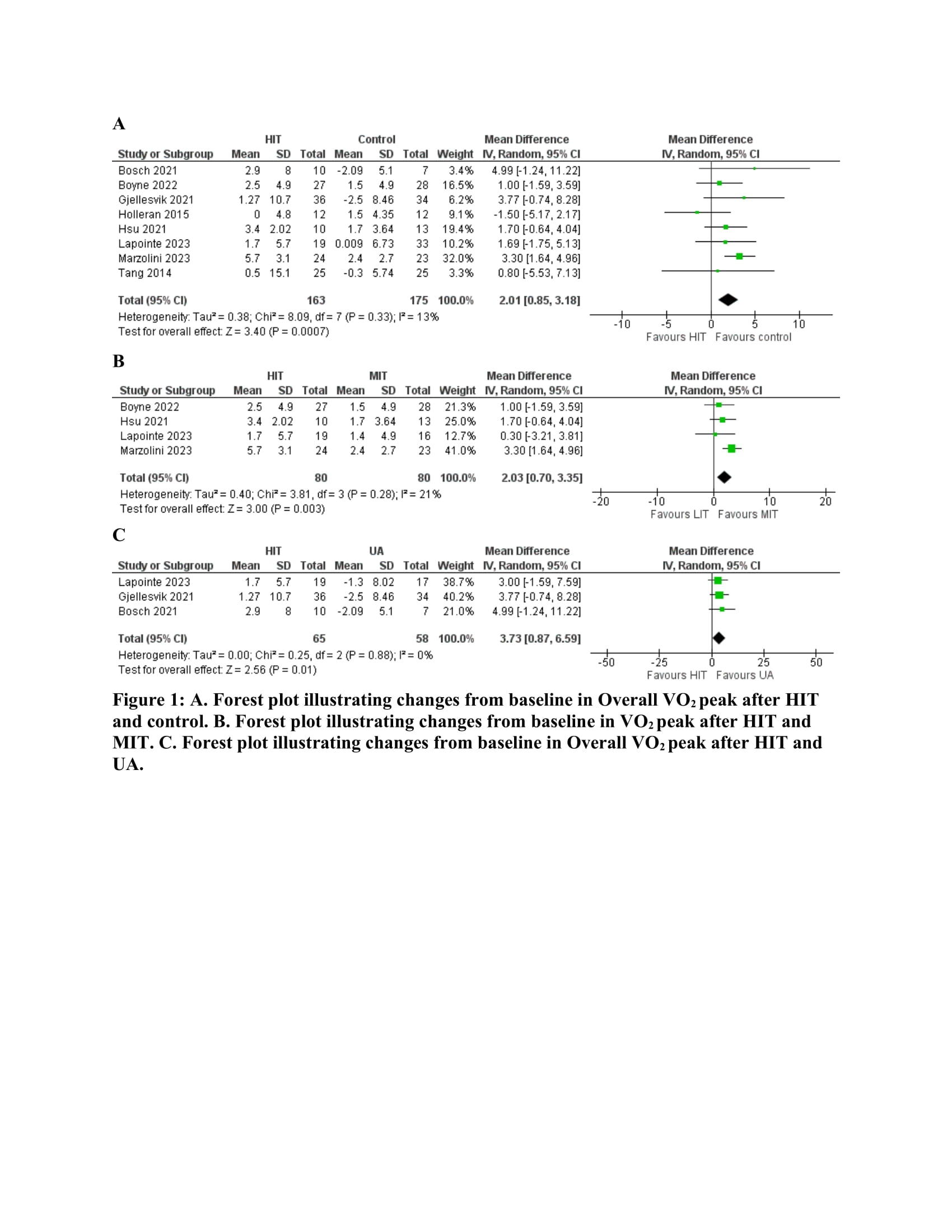 A

| Study or Subgroup | HIT Mean | HIT SD | HIT Total | Control Mean | Control SD | Control Total | Weight | Mean Difference IV, Random, 95% CI |
|---|---|---|---|---|---|---|---|---|
| Bosch 2021 | 2.9 | 8 | 10 | -2.09 | 5.1 | 7 | 3.4% | 4.99 [-1.24, 11.22] |
| Boyne 2022 | 2.5 | 4.9 | 27 | 1.5 | 4.9 | 28 | 16.5% | 1.00 [-1.59, 3.59] |
| Gjellesvik 2021 | 1.27 | 10.7 | 36 | -2.5 | 8.46 | 34 | 6.2% | 3.77 [-0.74, 8.28] |
| Holleran 2015 | 0 | 4.8 | 12 | 1.5 | 4.35 | 12 | 9.1% | -1.50 [-5.17, 2.17] |
| Hsu 2021 | 3.4 | 2.02 | 10 | 1.7 | 3.64 | 13 | 19.4% | 1.70 [-0.64, 4.04] |
| Lapointe 2023 | 1.7 | 5.7 | 19 | 0.009 | 6.73 | 33 | 10.2% | 1.69 [-1.75, 5.13] |
| Marzolini 2023 | 5.7 | 3.1 | 24 | 2.4 | 2.7 | 23 | 32.0% | 3.30 [1.64, 4.96] |
| Tang 2014 | 0.5 | 15.1 | 25 | -0.3 | 5.74 | 25 | 3.3% | 0.80 [-5.53, 7.13] |
| Total (95% CI) | | | 163 | | | 175 | 100.0% | 2.01 [0.85, 3.18] |

Heterogeneity: Tau² = 0.38; Chi² = 8.09, df = 7 (P = 0.33); I² = 13%
Test for overall effect: Z = 3.40 (P = 0.0007)

Mean Difference IV, Random, 95% CI
-10 -5 0 5 10
Favours HIT Favours control

B

| Study or Subgroup | HIT Mean | HIT SD | HIT Total | MIT Mean | MIT SD | MIT Total | Weight | Mean Difference IV, Random, 95% CI |
|---|---|---|---|---|---|---|---|---|
| Boyne 2022 | 2.5 | 4.9 | 27 | 1.5 | 4.9 | 28 | 21.3% | 1.00 [-1.59, 3.59] |
| Hsu 2021 | 3.4 | 2.02 | 10 | 1.7 | 3.64 | 13 | 25.0% | 1.70 [-0.64, 4.04] |
| Lapointe 2023 | 1.7 | 5.7 | 19 | 1.4 | 4.9 | 16 | 12.7% | 0.30 [-3.21, 3.81] |
| Marzolini 2023 | 5.7 | 3.1 | 24 | 2.4 | 2.7 | 23 | 41.0% | 3.30 [1.64, 4.96] |
| Total (95% CI) | | | 80 | | | 80 | 100.0% | 2.03 [0.70, 3.35] |

Heterogeneity: Tau² = 0.40; Chi² = 3.81, df = 3 (P = 0.28); I² = 21%
Test for overall effect: Z = 3.00 (P = 0.003)

Mean Difference IV, Random, 95% CI
-20 -10 0 10 20
Favours LIT Favours MIT

C

| Study or Subgroup | HIT Mean | HIT SD | HIT Total | UA Mean | UA SD | UA Total | Weight | Mean Difference IV, Random, 95% CI |
|---|---|---|---|---|---|---|---|---|
| Lapointe 2023 | 1.7 | 5.7 | 19 | -1.3 | 8.02 | 17 | 38.7% | 3.00 [-1.59, 7.59] |
| Gjellesvik 2021 | 1.27 | 10.7 | 36 | -2.5 | 8.46 | 34 | 40.2% | 3.77 [-0.74, 8.28] |
| Bosch 2021 | 2.9 | 8 | 10 | -2.09 | 5.1 | 7 | 21.0% | 4.99 [-1.24, 11.22] |
| Total (95% CI) | | | 65 | | | 58 | 100.0% | 3.73 [0.87, 6.59] |

Heterogeneity: Tau² = 0.00; Chi² = 0.25, df = 2 (P = 0.88); I² = 0%
Test for overall effect: Z = 2.56 (P = 0.01)

Mean Difference IV, Random, 95% CI
-50 -25 0 25 50
Favours HIT Favours UA

Figure 1: A. Forest plot illustrating changes from baseline in Overall $VO_2$ peak after HIT and control. B. Forest plot illustrating changes from baseline in $VO_2$ peak after HIT and MIT. C. Forest plot illustrating changes from baseline in Overall $VO_2$ peak after HIT and UA.